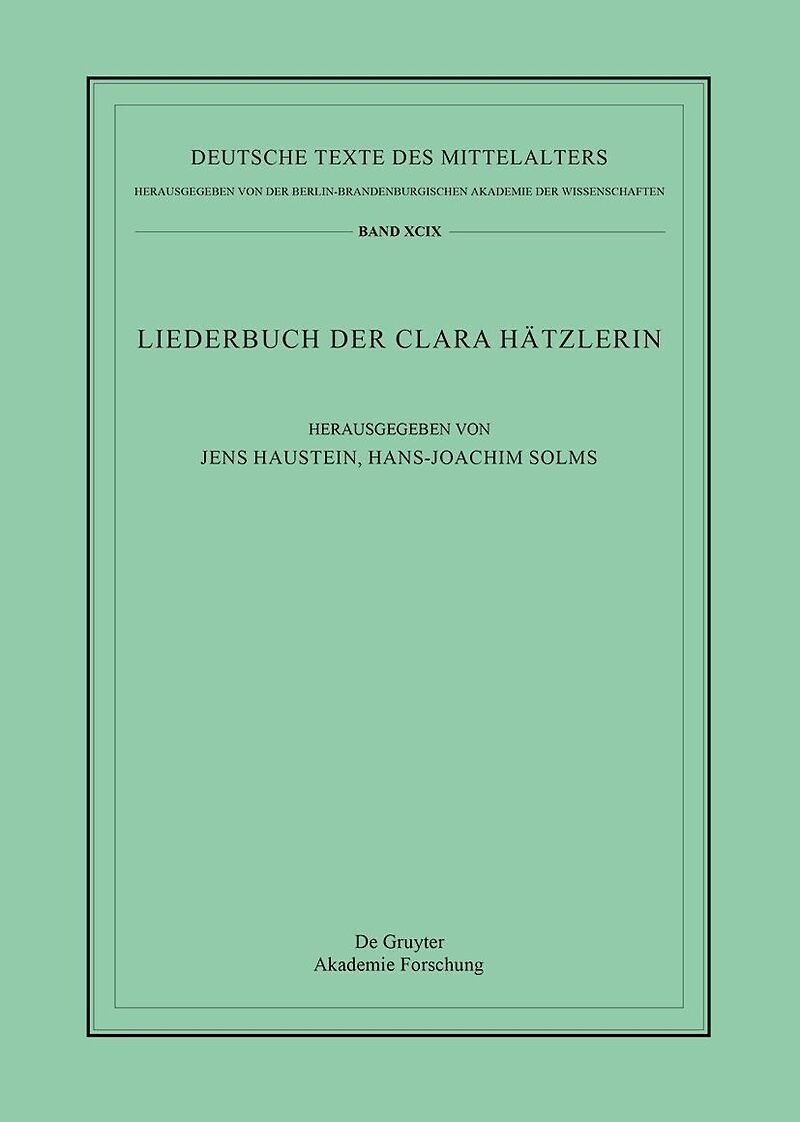 DEUTSCHE TEXTE DES MITTELALTERS

HERAUSGEGEBEN VON DER BERLIN-BRANDENBURGISCHEN AKADEMIE DER WISSENSCHAFTEN

BAND XCIX

LIEDERBUCH DER CLARA HÄTZLERIN

HERAUSGEGEBEN VON
JENS HAUSTEIN, HANS-JOACHIM SOLMS

De Gruyter
Akademie Forschung